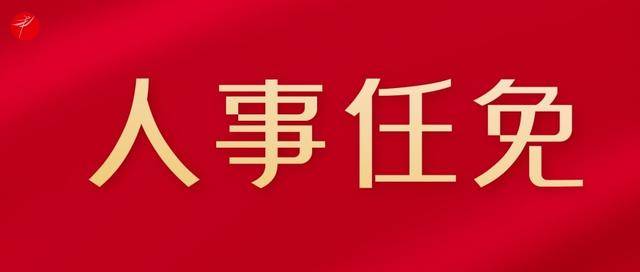 人事任免